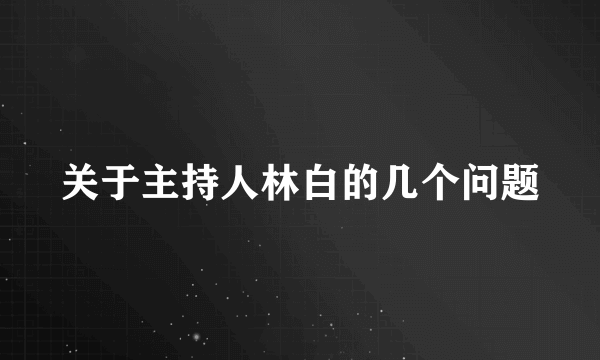 关于主持人林白的几个问题